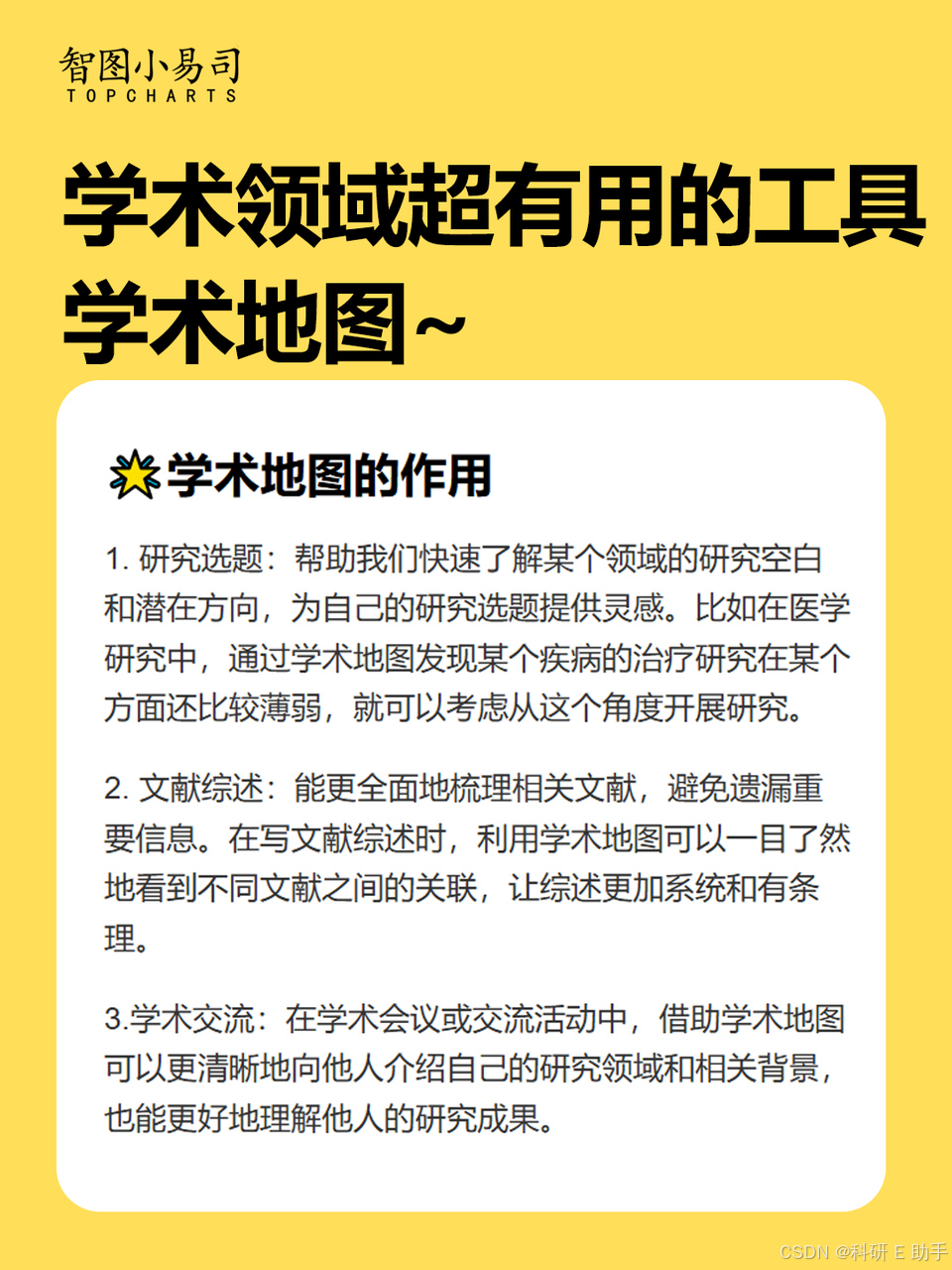 智图小易司
TOPCHARTS

学术领域超有用的工具
学术地图~

学术地图的作用

1. 研究选题：帮助我们快速了解某个领域的研究空白和潜在方向，为自己的研究选题提供灵感。比如在医学研究中，通过学术地图发现某个疾病的治疗研究在某个方面还比较薄弱，就可以考虑从这个角度开展研究。

2. 文献综述：能更全面地梳理相关文献，避免遗漏重要信息。在写文献综述时，利用学术地图可以一目了然地看到不同文献之间的关联，让综述更加系统和有条理。

3.学术交流：在学术会议或交流活动中，借助学术地图可以更清晰地向他人介绍自己的研究领域和相关背景，也能更好地理解他人的研究成果。

CSDN @科研 E 助手